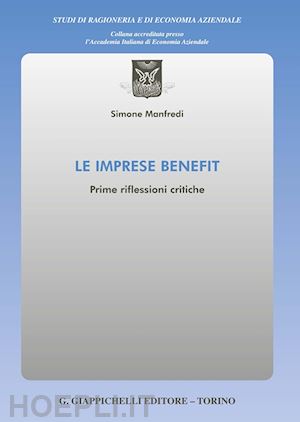 STUDI DI RAGIONERIA E DI ECONOMIA AZIENDALE

Collana accreditata presso
l'Accademia Italiana di Economia Aziendale

Simone Manfredi

LE IMPRESE BENEFIT

Prime riflessioni critiche

G. GIAPPICHELLI EDITORE – TORINO

HOEPLI.IT